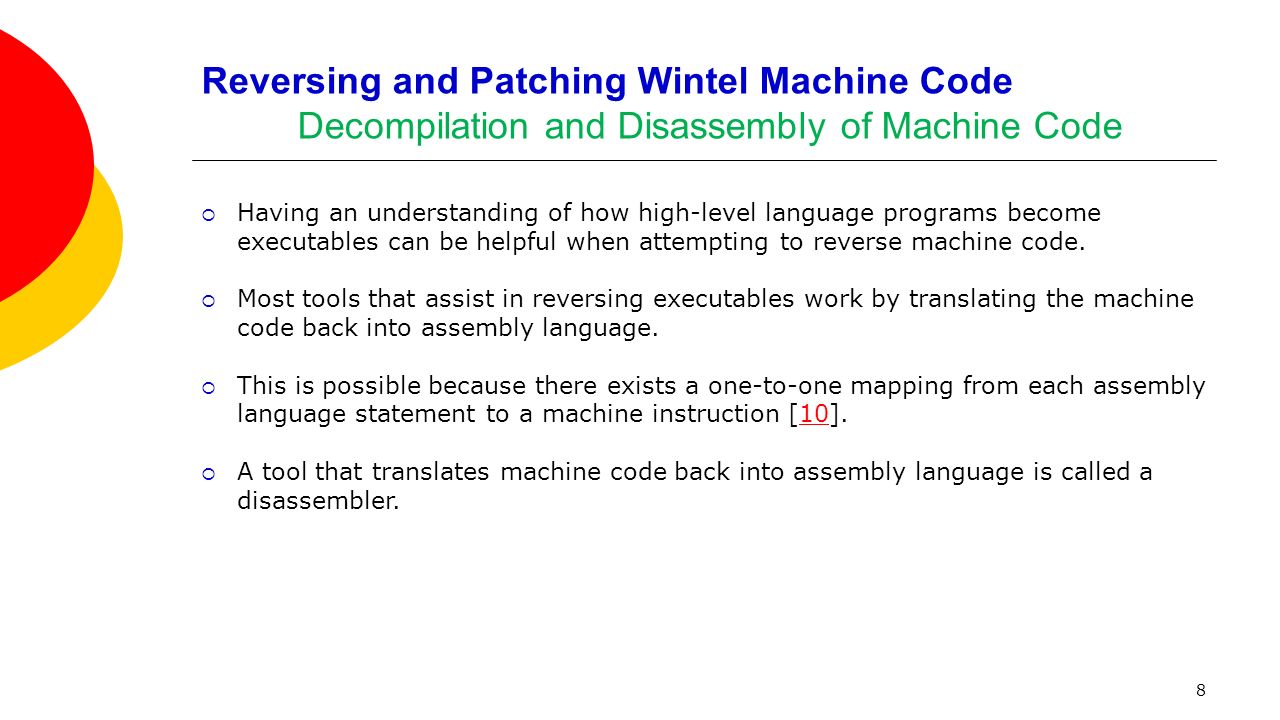 Reversing and Patching Wintel Machine Code
Decompilation and Disassembly of Machine Code

Having an understanding of how high-level language programs become executables can be helpful when attempting to reverse machine code.

Most tools that assist in reversing executables work by translating the machine code back into assembly language.

This is possible because there exists a one-to-one mapping from each assembly language statement to a machine instruction [10].

A tool that translates machine code back into assembly language is called a disassembler.

8